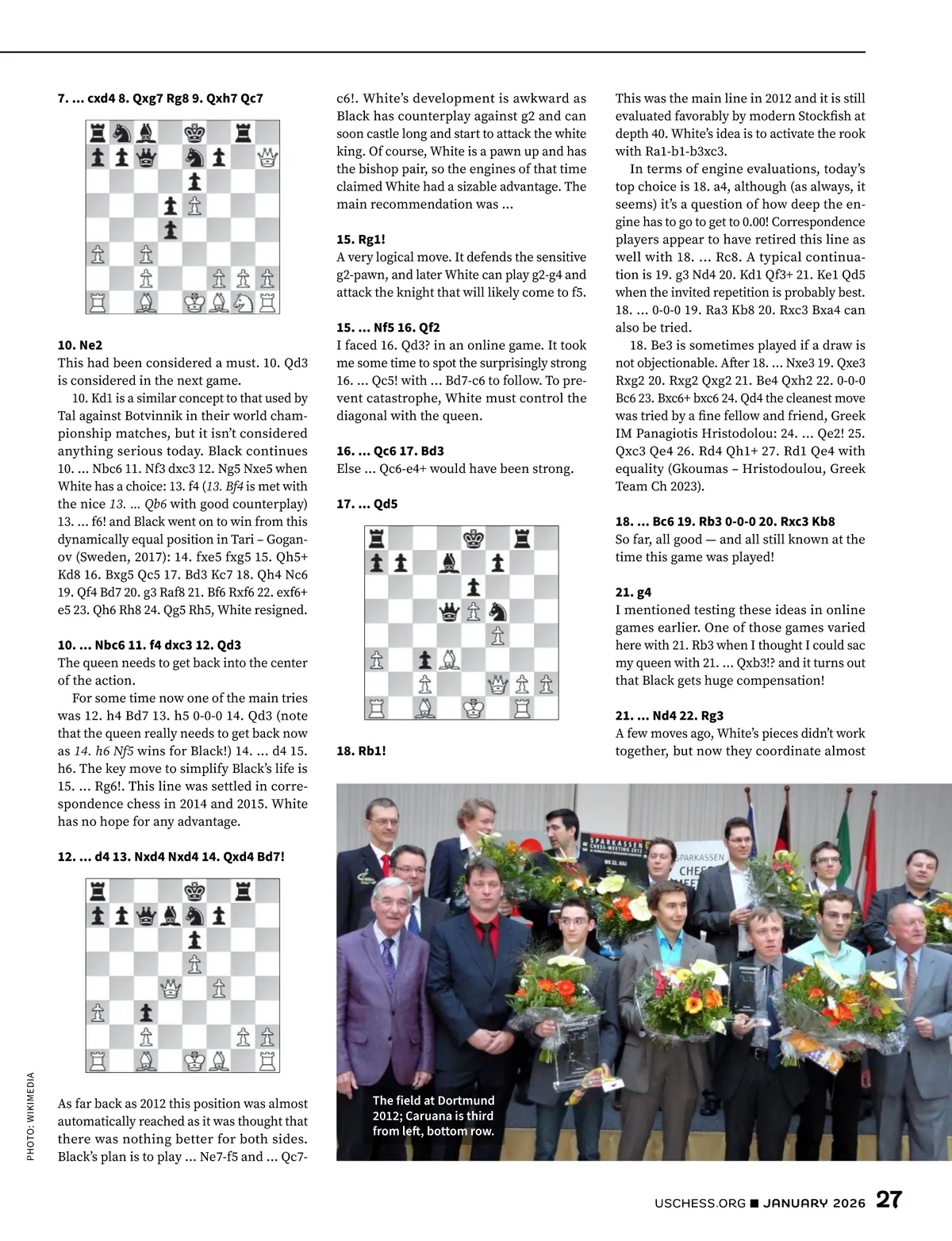 7. ... cxd4 8. Qxg7 Rg8 9. Qxh7 Qc7

10. Ne2
This had been considered a must. 10. Qd3 is considered in the next game.

10. Kd1 is a similar concept to that used by Tal against Botvinnik in their world championship matches, but it isn't considered anything serious today. Black continues 10. ... Nbc6 11. Nf3 dxc3 12. Ng5 Nxe5 when White has a choice: 13. f4 (13. Bf4 is met with the nice 13. ... Qb6 with good counterplay) 13. ... f6! and Black went on to win from this dynamically equal position in Tari – Goganov (Sweden, 2017): 14. fxe5 fxg5 15. Qh5+ Kd8 16. Bxg5 Qc5 17. Bd3 Kc7 18. Qh4 Nc6 19. Qf4 Bd7 20. g3 Raf8 21. Bf6 Rxf6 22. exf6+ e5 23. Qh6 Rh8 24. Qg5 Rh5, White resigned.

10. ... Nbc6 11. f4 dxc3 12. Qd3
The queen needs to get back into the center of the action.

For some time now one of the main tries was 12. h4 Bd7 13. h5 0-0-0 14. Qd3 (note that the queen really needs to get back now as 14. h6 Nf5 wins for Black!) 14. ... d4 15. h6. The key move to simplify Black's life is 15. ... Rg6!. This line was settled in correspondence chess in 2014 and 2015. White has no hope for any advantage.

12. ... d4 13. Nxd4 Nxd4 14. Qxd4 Bd7!

As far back as 2012 this position was almost automatically reached as it was thought that there was nothing better for both sides. Black's plan is to play ... Ne7-f5 and ... Qc7-c6!. White's development is awkward as Black has counterplay against g2 and can soon castle long and start to attack the white king. Of course, White is a pawn up and has the bishop pair, so the engines of that time claimed White had a sizable advantage. The main recommendation was ...

15. Rg1!
A very logical move. It defends the sensitive g2-pawn, and later White can play g2-g4 and attack the knight that will likely come to f5.

15. ... Nf5 16. Qf2
I faced 16. Qd3? in an online game. It took me some time to spot the surprisingly strong 16. ... Qc5! with ... Bd7-c6 to follow. To prevent catastrophe, White must control the diagonal with the queen.

16. ... Qc6 17. Bd3
Else ... Qc6-e4+ would have been strong.

17. ... Qd5

18. Rb1!

This was the main line in 2012 and it is still evaluated favorably by modern Stockfish at depth 40. White's idea is to activate the rook with Ra1-b1-b3xc3.

In terms of engine evaluations, today's top choice is 18. a4, although (as always, it seems) it's a question of how deep the engine has to go to get to 0.00! Correspondence players appear to have retired this line as well with 18. ... Rc8. A typical continuation is 19. g3 Nd4 20. Kd1 Qf3+ 21. Ke1 Qd5 when the invited repetition is probably best. 18. ... 0-0-0 19. Ra3 Kb8 20. Rxc3 Bxa4 can also be tried.

18. Be3 is sometimes played if a draw is not objectionable. After 18. ... Nxe3 19. Qxe3 Rxg2 20. Rxg2 Qxg2 21. Be4 Qxh2 22. 0-0-0 Bc6 23. Bxc6+ bxc6 24. Qd4 the cleanest move was tried by a fine fellow and friend, Greek IM Panagiotis Hristodolou: 24. ... Qe2! 25. Qxc3 Qe4 26. Rd4 Qh1+ 27. Rd1 Qe4 with equality (Gkoumas – Hristodoulou, Greek Team Ch 2023).

18. ... Bc6 19. Rb3 0-0-0 20. Rxc3 Kb8
So far, all good — and all still known at the time this game was played!

21. g4
I mentioned testing these ideas in online games earlier. One of those games varied here with 21. Rb3 when I thought I could sac my queen with 21. ... Qxb3!? and it turns out that Black gets huge compensation!

21. ... Nd4 22. Rg3
A few moves ago, White's pieces didn't work together, but now they coordinate almost

SPARKASSEN CHESS-MEETING 2012
SPARKASSEN CHE

The field at Dortmund 2012; Caruana is third from left, bottom row.

PHOTO: WIKIMEDIA

USCHESS.ORG ■ JANUARY 2026 27